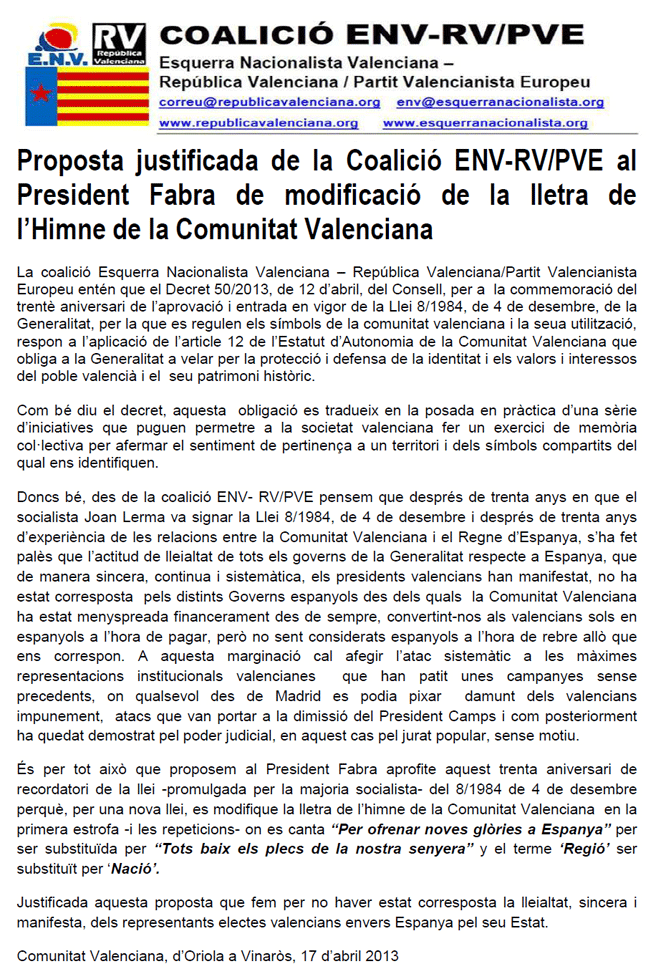 E.N.V.

RV República Valenciana

COALICIÓ ENV-RV/PVE

Esquerra Nacionalista Valenciana – República Valenciana / Partit Valencianista Europeu

correu@republicavalenciana.org env@esquerranacionalista.org

www.republicavalenciana.org www.esquerranacionalista.org

Proposta justificada de la Coalició ENV-RV/PVE al President Fabra de modificació de la lletra de l'Himne de la Comunitat Valenciana

La coalició Esquerra Nacionalista Valenciana – República Valenciana/Partit Valencianista Europeu entén que el Decret 50/2013, de 12 d'abril, del Consell, per a la commemoració del trentè aniversari de l'aprovació i entrada en vigor de la Llei 8/1984, de 4 de desembre, de la Generalitat, per la que es regulen els símbols de la comunitat valenciana i la seua utilització, respon a l'aplicació de l'article 12 de l'Estatut d'Autonomia de la Comunitat Valenciana que obliga a la Generalitat a velar per la protecció i defensa de la identitat i els valors i interessos del poble valencià i el seu patrimoni històric.

Com bé diu el decret, aquesta obligació es tradueix en la posada en pràctica d'una sèrie d'iniciatives que puguen permetre a la societat valenciana fer un exercici de memòria col·lectiva per afermar el sentiment de pertinença a un territori i dels símbols compartits del qual ens identifiquen.

Doncs bé, des de la coalició ENV- RV/PVE pensem que després de trenta anys en que el socialista Joan Lerma va signar la Llei 8/1984, de 4 de desembre i després de trenta anys d'experiència de les relacions entre la Comunitat Valenciana i el Regne d'Espanya, s'ha fet palès que l'actitud de lleialtat de tots els governs de la Generalitat respecte a Espanya, que de manera sincera, continua i sistemàtica, els presidents valencians han manifestat, no ha estat corresposta pels distints Governs espanyols des dels quals la Comunitat Valenciana ha estat menyspreada financerament des de sempre, convertint-nos als valencians sols en espanyols a l'hora de pagar, però no sent considerats espanyols a l'hora de rebre allò que ens correspon. A aquesta marginació cal afegir l'atac sistemàtic a les màximes representacions institucionals valencianes que han patit unes campanyes sense precedents, on qualsevol des de Madrid es podia pixar damunt dels valencians impunement, atacs que van portar a la dimissió del President Camps i com posteriorment ha quedat demostrat pel poder judicial, en aquest cas pel jurat popular, sense motiu.

És per tot això que proposem al President Fabra aprofite aquest trenta aniversari de recordatori de la llei -promulgada per la majoria socialista- del 8/1984 de 4 de desembre perquè, per una nova llei, es modifique la lletra de l'himne de la Comunitat Valenciana en la primera estrofa -i les repeticions- on es canta "Per ofrenar noves glòries a Espanya" per ser substituïda per "Tots baix els plecs de la nostra senyera" y el terme 'Regió' ser substituït per 'Nació'.

Justificada aquesta proposta que fem per no haver estat corresposta la lleialtat, sincera i manifesta, dels representants electes valencians envers Espanya pel seu Estat.

Comunitat Valenciana, d'Oriola a Vinaròs, 17 d'abril 2013